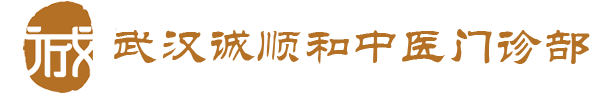 诚 武汉诚顺和中医门诊部